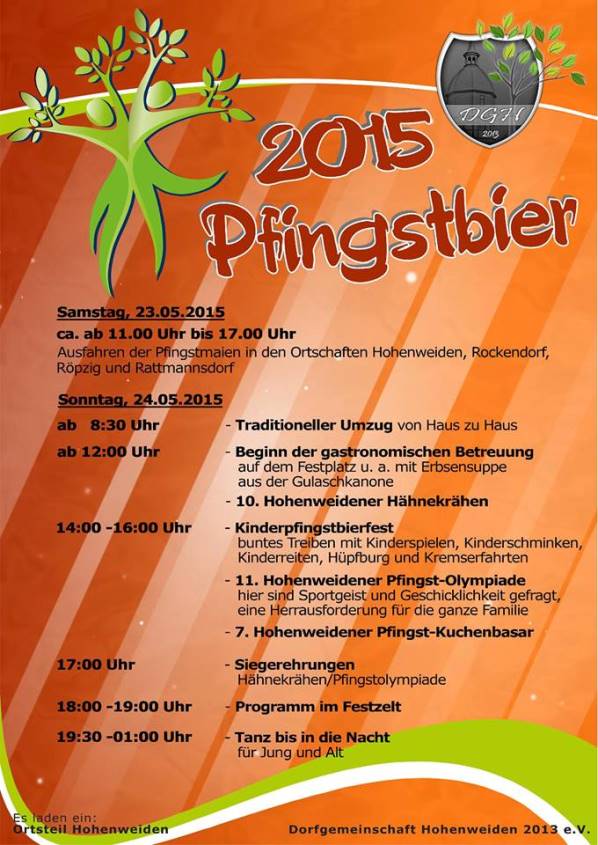 DGH
2013

2015
Pfingstbier

Samstag, 23.05.2015
ca. ab 11.00 Uhr bis 17.00 Uhr
Ausfahren der Pfingstmaien in den Ortschaften Hohenweiden, Rockendorf, Röpzig und Rattmannsdorf

Sonntag, 24.05.2015

ab 8:30 Uhr - Traditioneller Umzug von Haus zu Haus

ab 12:00 Uhr - Beginn der gastronomischen Betreuung auf dem Festplatz u. a. mit Erbsensuppe aus der Gulaschkanone
- 10. Hohenweidener Hähnekrähen

14:00 -16:00 Uhr - Kinderpfingstbierfest buntes Treiben mit Kinderspielen, Kinderschminken, Kinderreiten, Hüpfburg und Kremserfahrten
- 11. Hohenweidener Pfingst-Olympiade hier sind Sportgeist und Geschicklichkeit gefragt, eine Herrausforderung für die ganze Familie
- 7. Hohenweidener Pfingst-Kuchenbasar

17:00 Uhr - Siegerehrungen Hähnekrähen/Pfingstolympiade

18:00 -19:00 Uhr - Programm im Festzelt

19:30 -01:00 Uhr - Tanz bis in die Nacht für Jung und Alt

Es laden ein:
Ortsteil Hohenweiden

Dorfgemeinschaft Hohenweiden 2013 e.V.